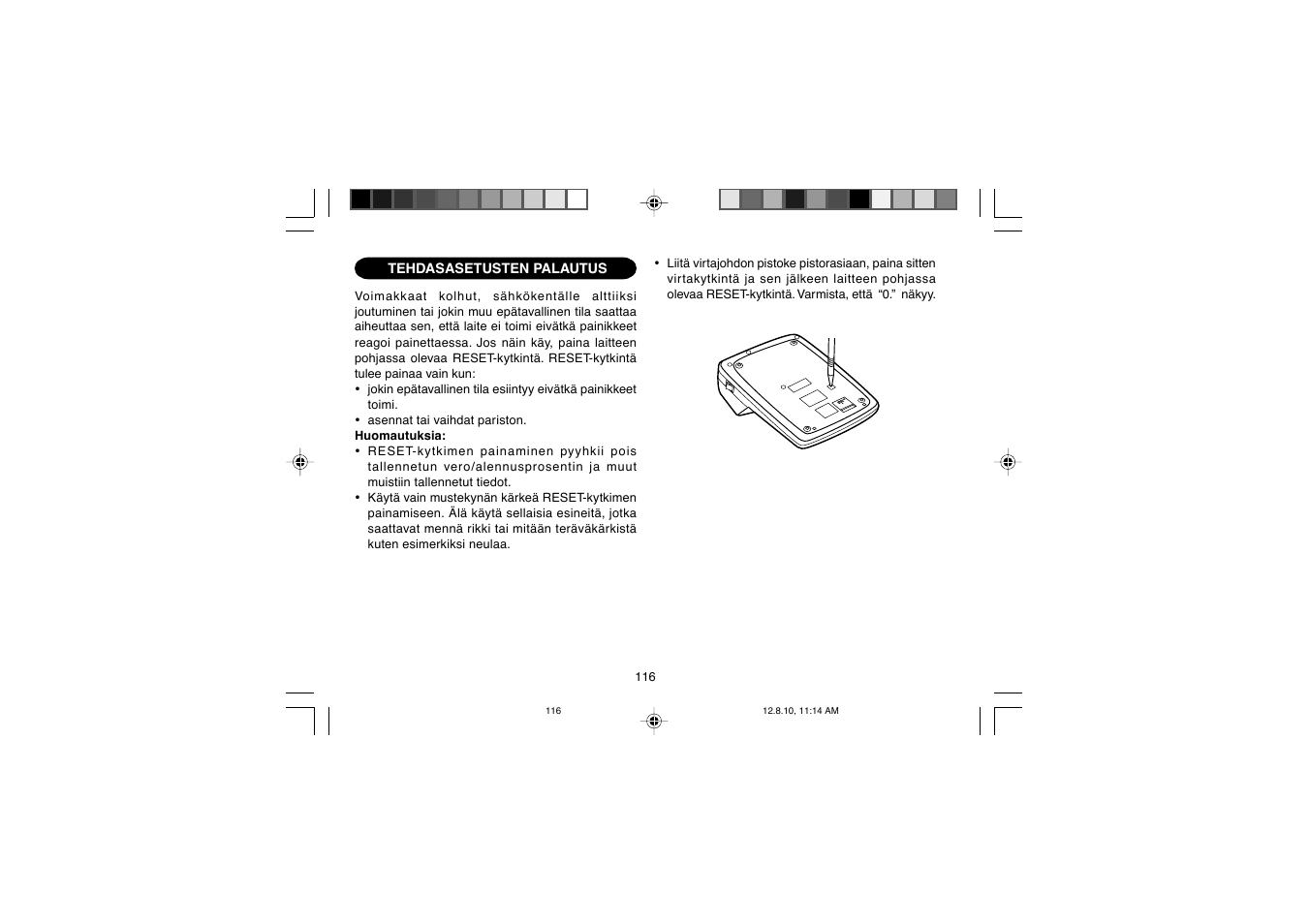 TEHDASASETUSTEN PALAUTUS

Voimakkaat kolhut, sähkökentälle alttiiksi joutuminen tai jokin muu epätavallinen tila saattaa aiheuttaa sen, että laite ei toimi eivätkä painikkeet reagoi painettaessa. Jos näin käy, paina laitteen pohjassa olevaa RESET-kytkintä. RESET-kytkintä tulee painaa vain kun:
• jokin epätavallinen tila esiintyy eivätkä painikkeet toimi.
• asennat tai vaihdat pariston.
Huomautuksia:
• RESET-kytkimen painaminen pyyhkii pois tallennetun vero/alennusprosentin ja muut muistiin tallennetut tiedot.
• Käytä vain mustekynän kärkeä RESET-kytkimen painamiseen. Älä käytä sellaisia esineitä, jotka saattavat mennä rikki tai mitään teräväkärkistä kuten esimerkiksi neulaa.

• Liitä virtajohdon pistoke pistorasiaan, paina sitten virtakytkintä ja sen jälkeen laitteen pohjassa olevaa RESET-kytkintä. Varmista, että "0." näkyy.

116

116

12.8.10, 11:14 AM